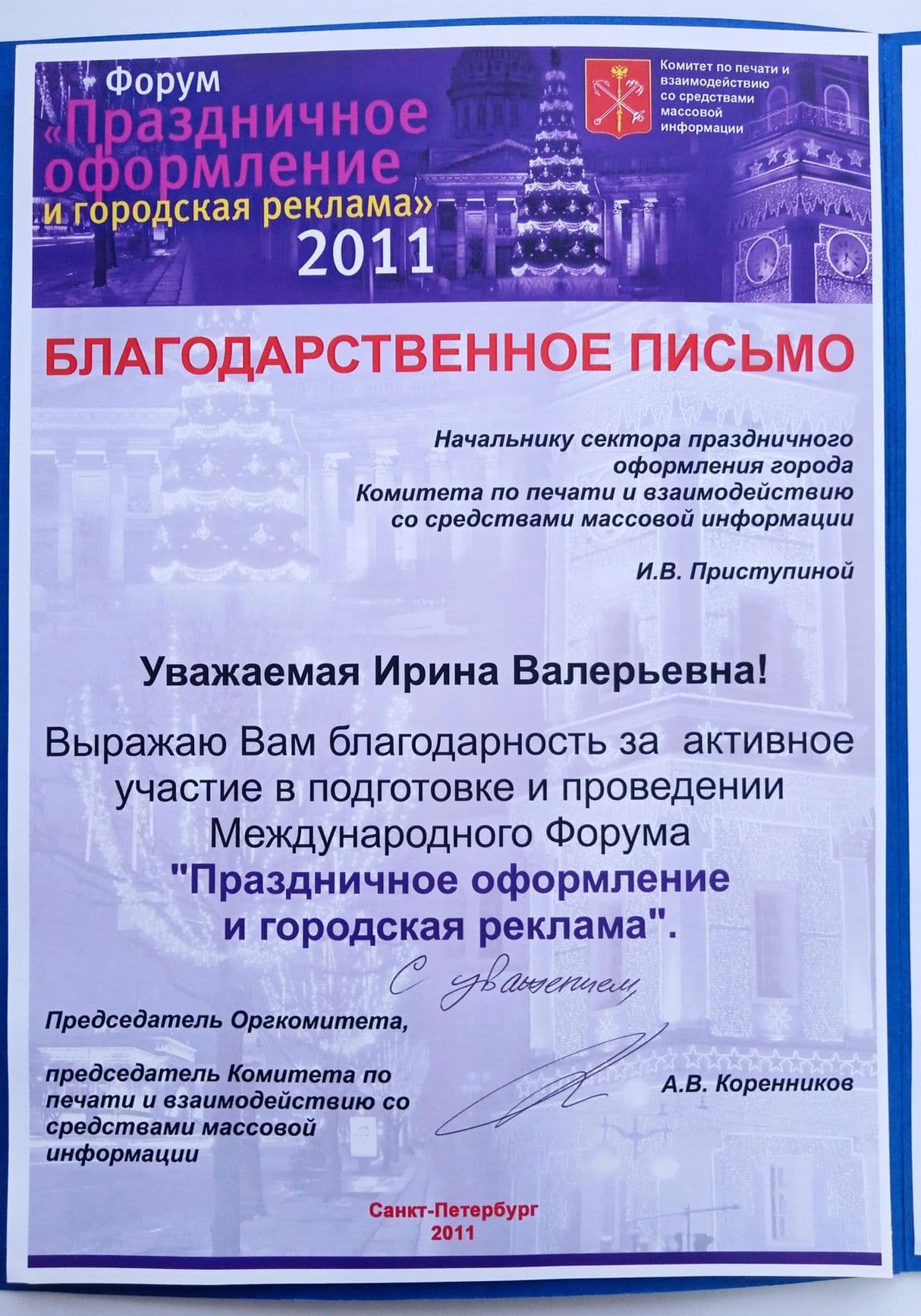 Форум
«Праздничное оформление
и городская реклама»
2011

Комитет по печати и взаимодействию со средствами массовой информации

БЛАГОДАРСТВЕННОЕ ПИСЬМО

Начальнику сектора праздничного оформления города
Комитета по печати и взаимодействию со средствами массовой информации

И.В. Приступиной

Уважаемая Ирина Валерьевна!

Выражаю Вам благодарность за активное участие в подготовке и проведении Международного Форума "Праздничное оформление и городская реклама".

С уважением,

Председатель Оргкомитета,

председатель Комитета по печати и взаимодействию со средствами массовой информации

А.В. Коренников

Санкт-Петербург
2011